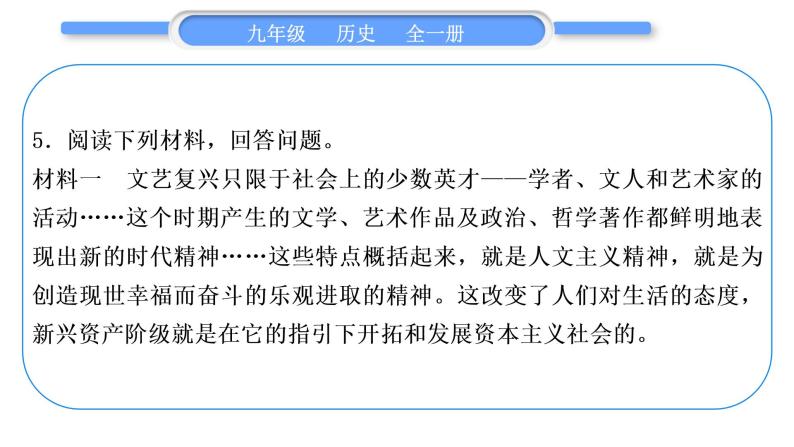 九年级　历史　全一册

5．阅读下列材料，回答问题。

材料一　文艺复兴只限于社会上的少数英才——学者、文人和艺术家的活动……这个时期产生的文学、艺术作品及政治、哲学著作都鲜明地表现出新的时代精神……这些特点概括起来，就是人文主义精神，就是为创造现世幸福而奋斗的乐观进取的精神。这改变了人们对生活的态度，新兴资产阶级就是在它的指引下开拓和发展资本主义社会的。